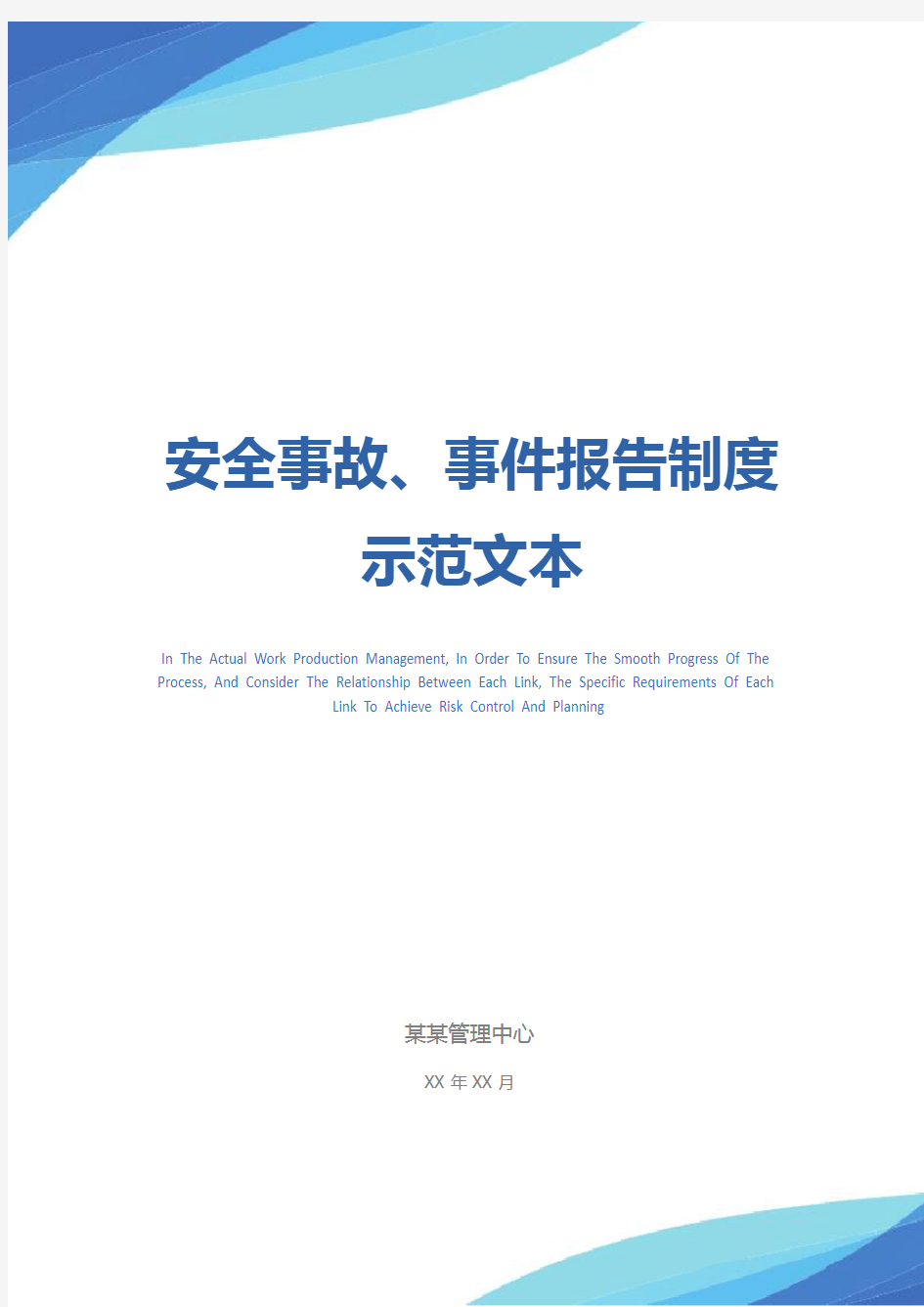 安全事故、事件报告制度示范文本

In The Actual Work Production Management, In Order To Ensure The Smooth Progress Of The Process, And Consider The Relationship Between Each Link, The Specific Requirements Of Each Link To Achieve Risk Control And Planning

某某管理中心

XX 年 XX 月